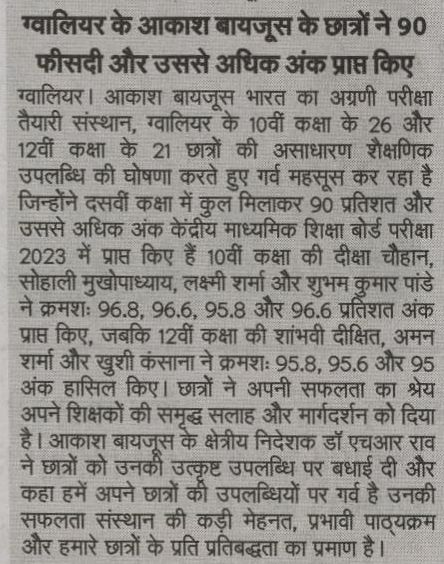 ग्वालियर के आकाश बायजूस के छात्रों ने 90 फीसदी और उससे अधिक अंक प्राप्त किए

ग्वालियर। आकाश बायजूस भारत का अग्रणी परीक्षा तैयारी संस्थान, ग्वालियर के 10वीं कक्षा के 26 और 12वीं कक्षा के 21 छात्रों की असाधारण शैक्षणिक उपलब्धि की घोषणा करते हुए गर्व महसूस कर रहा है जिन्होंने दसवीं कक्षा में कुल मिलाकर 90 प्रतिशत और उससे अधिक अंक केंद्रीय माध्यमिक शिक्षा बोर्ड परीक्षा 2023 में प्राप्त किए हैं 10वीं कक्षा की दीक्षा चौहान, सोहाली मुखोपाध्याय, लक्ष्मी शर्मा और शुभम कुमार पांडे ने क्रमशः 96.8, 96.6, 95.8 और 96.6 प्रतिशत अंक प्राप्त किए, जबकि 12वीं कक्षा की शांभवी दीक्षित, अमन शर्मा और खुशी कंसाना ने क्रमशः 95.8, 95.6 और 95 अंक हासिल किए। छात्रों ने अपनी सफलता का श्रेय अपने शिक्षकों की समृद्ध सलाह और मार्गदर्शन को दिया है। आकाश बायजूस के क्षेत्रीय निदेशक डॉ एचआर राव ने छात्रों को उनकी उत्कृष्ट उपलब्धि पर बधाई दी और कहा हमें अपने छात्रों की उपलब्धियों पर गर्व है उनकी सफलता संस्थान की कड़ी मेहनत, प्रभावी पाठ्यक्रम और हमारे छात्रों के प्रति प्रतिबद्धता का प्रमाण है।